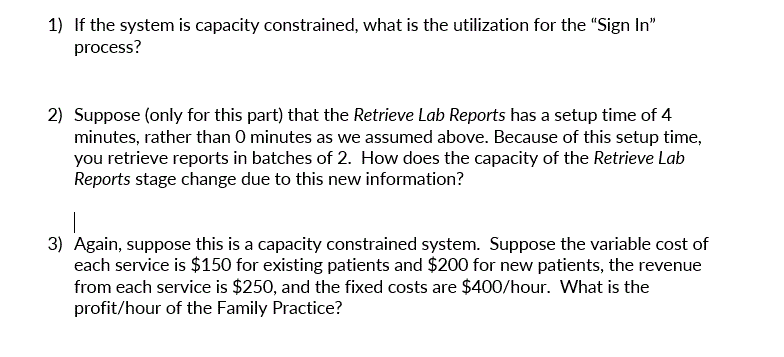 1) If the system is capacity constrained, what is the utilization for the "Sign In" process?

2) Suppose (only for this part) that the Retrieve Lab Reports has a setup time of 4 minutes, rather than 0 minutes as we assumed above. Because of this setup time, you retrieve reports in batches of 2. How does the capacity of the Retrieve Lab Reports stage change due to this new information?

3) Again, suppose this is a capacity constrained system. Suppose the variable cost of each service is \$150 for existing patients and \$200 for new patients, the revenue from each service is \$250, and the fixed costs are \$400/hour. What is the profit/hour of the Family Practice?